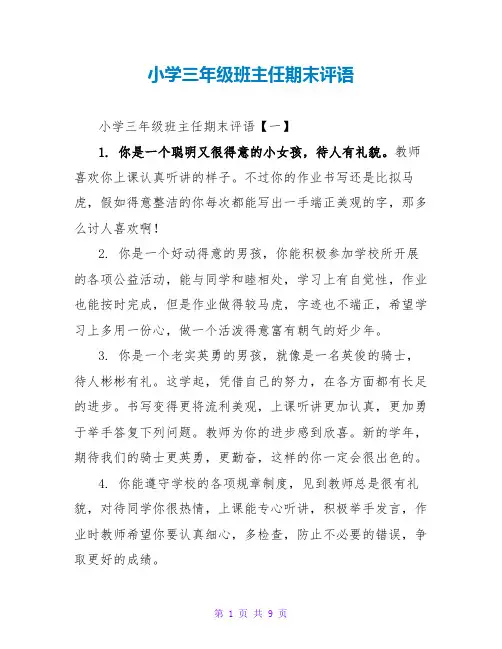 小学三年级班主任期末评语

小学三年级班主任期末评语【一】

1. 你是一个聪明又很得意的小女孩，待人有礼貌。教师喜欢你上课认真听讲的样子。不过你的作业书写还是比拟马虎，假如得意整洁的你每次都能写出一手端正美观的字，那多么讨人喜欢啊！

2. 你是一个好动得意的男孩，你能积极参加学校所开展的各项公益活动，能与同学和睦相处，学习上有自觉性，作业也能按时完成，但是作业做得较马虎，字迹也不端正，希望学习上多用一份心，做一个活泼得意富有朝气的好少年。

3. 你是一个老实英勇的男孩，就像是一名英俊的骑士，待人彬彬有礼。这学起，凭借自己的努力，在各方面都有长足的进步。书写变得更将流利美观，上课听讲更加认真，更加勇于举手答复下列问题。教师为你的进步感到欣喜。新的学年，期待我们的骑士更英勇，更勤奋，这样的你一定会很出色的。

4. 你能遵守学校的各项规章制度，见到教师总是很有礼貌，对待同学你很热情，上课能专心听讲，积极举手发言，作业时教师希望你要认真细心，多检查，防止不必要的错误，争取更好的成绩。

第 1 页 共 9 页